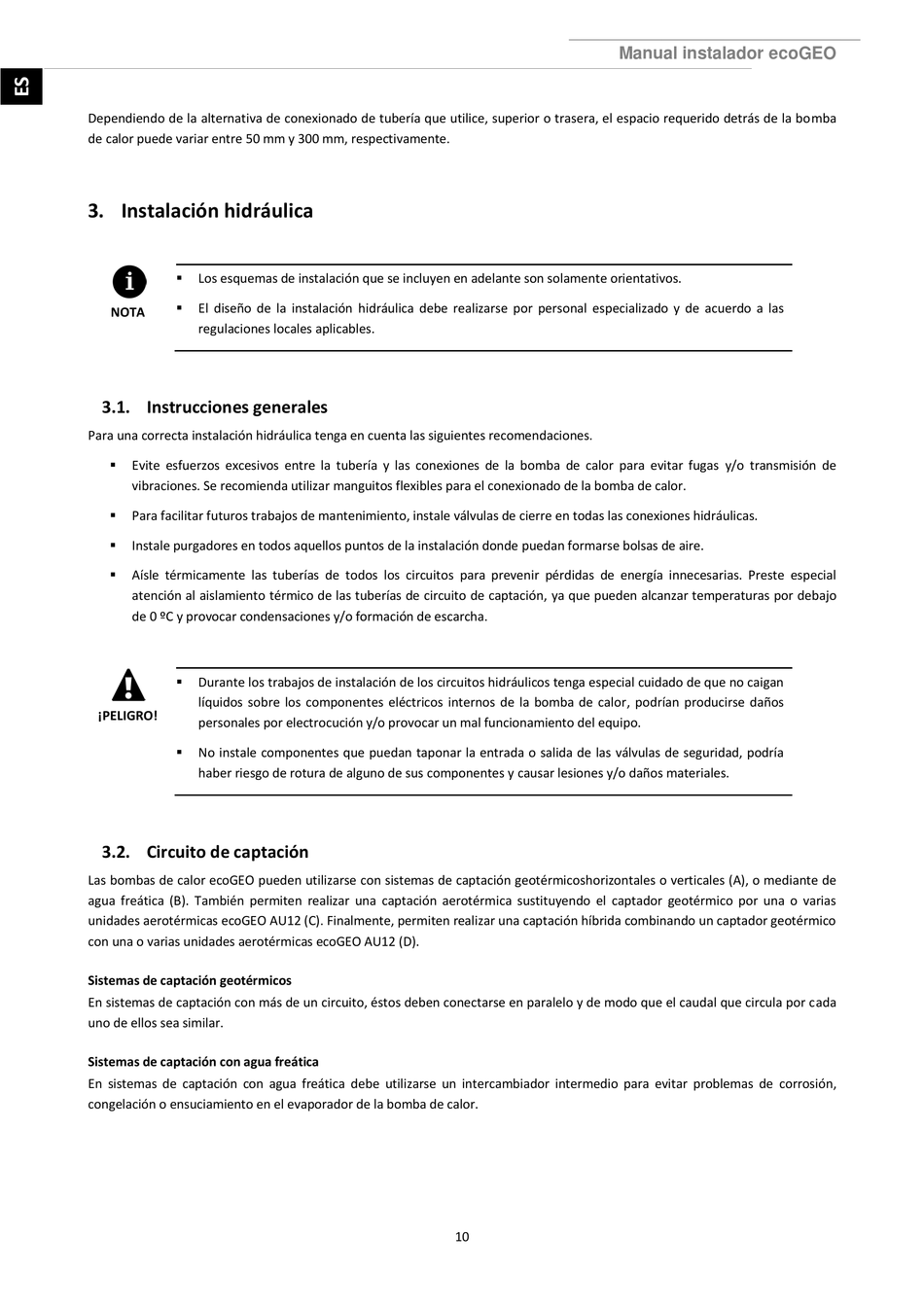 Manual instalador ecoGEO

ES

Dependiendo de la alternativa de conexionado de tubería que utilice, superior o trasera, el espacio requerido detrás de la bomba de calor puede variar entre 50 mm y 300 mm, respectivamente.

3. Instalación hidráulica

NOTA

▪ Los esquemas de instalación que se incluyen en adelante son solamente orientativos.

▪ El diseño de la instalación hidráulica debe realizarse por personal especializado y de acuerdo a las regulaciones locales aplicables.

3.1. Instrucciones generales

Para una correcta instalación hidráulica tenga en cuenta las siguientes recomendaciones.

▪ Evite esfuerzos excesivos entre la tubería y las conexiones de la bomba de calor para evitar fugas y/o transmisión de vibraciones. Se recomienda utilizar manguitos flexibles para el conexionado de la bomba de calor.

▪ Para facilitar futuros trabajos de mantenimiento, instale válvulas de cierre en todas las conexiones hidráulicas.

▪ Instale purgadores en todos aquellos puntos de la instalación donde puedan formarse bolsas de aire.

▪ Aísle térmicamente las tuberías de todos los circuitos para prevenir pérdidas de energía innecesarias. Preste especial atención al aislamiento térmico de las tuberías de circuito de captación, ya que pueden alcanzar temperaturas por debajo de 0 ºC y provocar condensaciones y/o formación de escarcha.

¡PELIGRO!

▪ Durante los trabajos de instalación de los circuitos hidráulicos tenga especial cuidado de que no caigan líquidos sobre los componentes eléctricos internos de la bomba de calor, podrían producirse daños personales por electrocución y/o provocar un mal funcionamiento del equipo.

▪ No instale componentes que puedan taponar la entrada o salida de las válvulas de seguridad, podría haber riesgo de rotura de alguno de sus componentes y causar lesiones y/o daños materiales.

3.2. Circuito de captación

Las bombas de calor ecoGEO pueden utilizarse con sistemas de captación geotérmicoshorizontales o verticales (A), o mediante de agua freática (B). También permiten realizar una captación aerotérmica sustituyendo el captador geotérmico por una o varias unidades aerotérmicas ecoGEO AU12 (C). Finalmente, permiten realizar una captación híbrida combinando un captador geotérmico con una o varias unidades aerotérmicas ecoGEO AU12 (D).

Sistemas de captación geotérmicos
En sistemas de captación con más de un circuito, éstos deben conectarse en paralelo y de modo que el caudal que circula por cada uno de ellos sea similar.

Sistemas de captación con agua freática
En sistemas de captación con agua freática debe utilizarse un intercambiador intermedio para evitar problemas de corrosión, congelación o ensuciamiento en el evaporador de la bomba de calor.

10